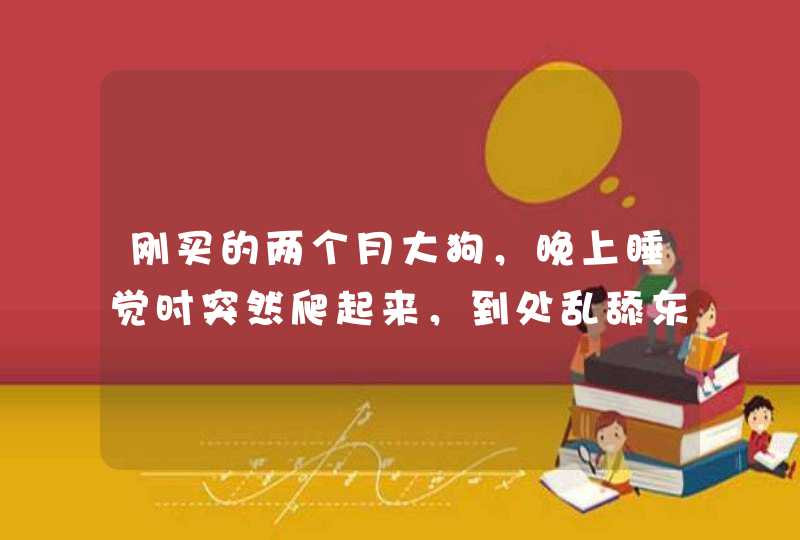 刚买的两个月大狗，晚上睡觉时突然爬起来，到处乱舔东